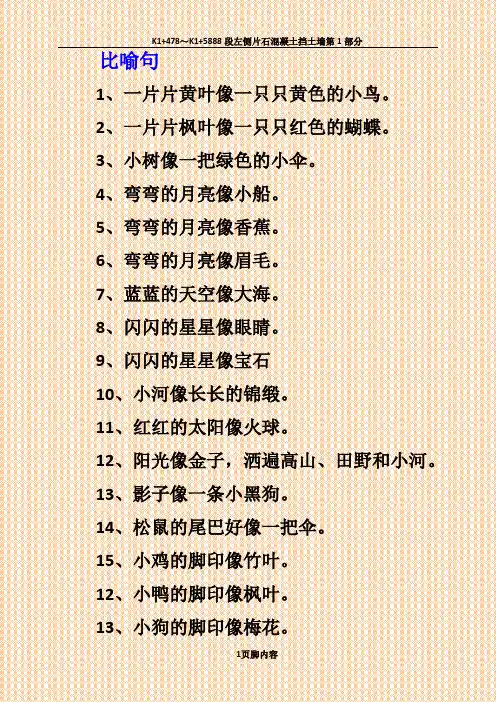 K1+478～K1+5888段左侧片石混凝土挡土墙第1部分

比喻句

1、一片片黄叶像一只只黄色的小鸟。

2、一片片枫叶像一只只红色的蝴蝶。

3、小树像一把绿色的小伞。

4、弯弯的月亮像小船。

5、弯弯的月亮像香蕉。

6、弯弯的月亮像眉毛。

7、蓝蓝的天空像大海。

8、闪闪的星星像眼睛。

9、闪闪的星星像宝石

10、小河像长长的锦缎。

11、红红的太阳像火球。

12、阳光像金子，洒遍高山、田野和小河。

13、影子像一条小黑狗。

14、松鼠的尾巴好像一把伞。

15、小鸡的脚印像竹叶。

12、小鸭的脚印像枫叶。

13、小狗的脚印像梅花。

1页脚内容